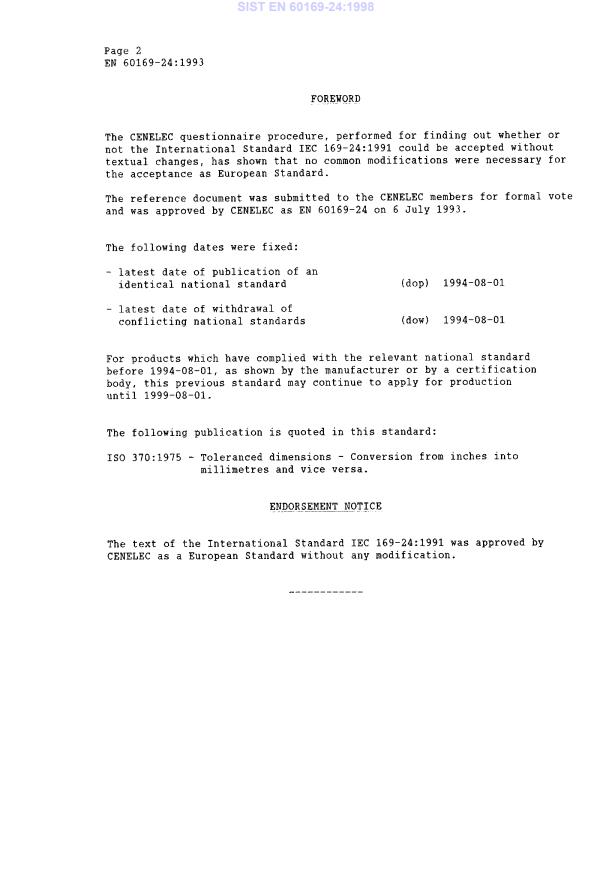 SIST EN 60169-24:1998

Page 2
EN 60169-24:1993

FOREWORD

The CENELEC questionnaire procedure, performed for finding out whether or not the International Standard IEC 169-24:1991 could be accepted without textual changes, has shown that no common modifications were necessary for the acceptance as European Standard.

The reference document was submitted to the CENELEC members for formal vote and was approved by CENELEC as EN 60169-24 on 6 July 1993.

The following dates were fixed:

- latest date of publication of an identical national standard (dop) 1994-08-01

- latest date of withdrawal of conflicting national standards (dow) 1994-08-01

For products which have complied with the relevant national standard before 1994-08-01, as shown by the manufacturer or by a certification body, this previous standard may continue to apply for production until 1999-08-01.

The following publication is quoted in this standard:

ISO 370:1975 - Toleranced dimensions - Conversion from inches into millimetres and vice versa.

ENDORSEMENT NOTICE

The text of the International Standard IEC 169-24:1991 was approved by CENELEC as a European Standard without any modification.

------------